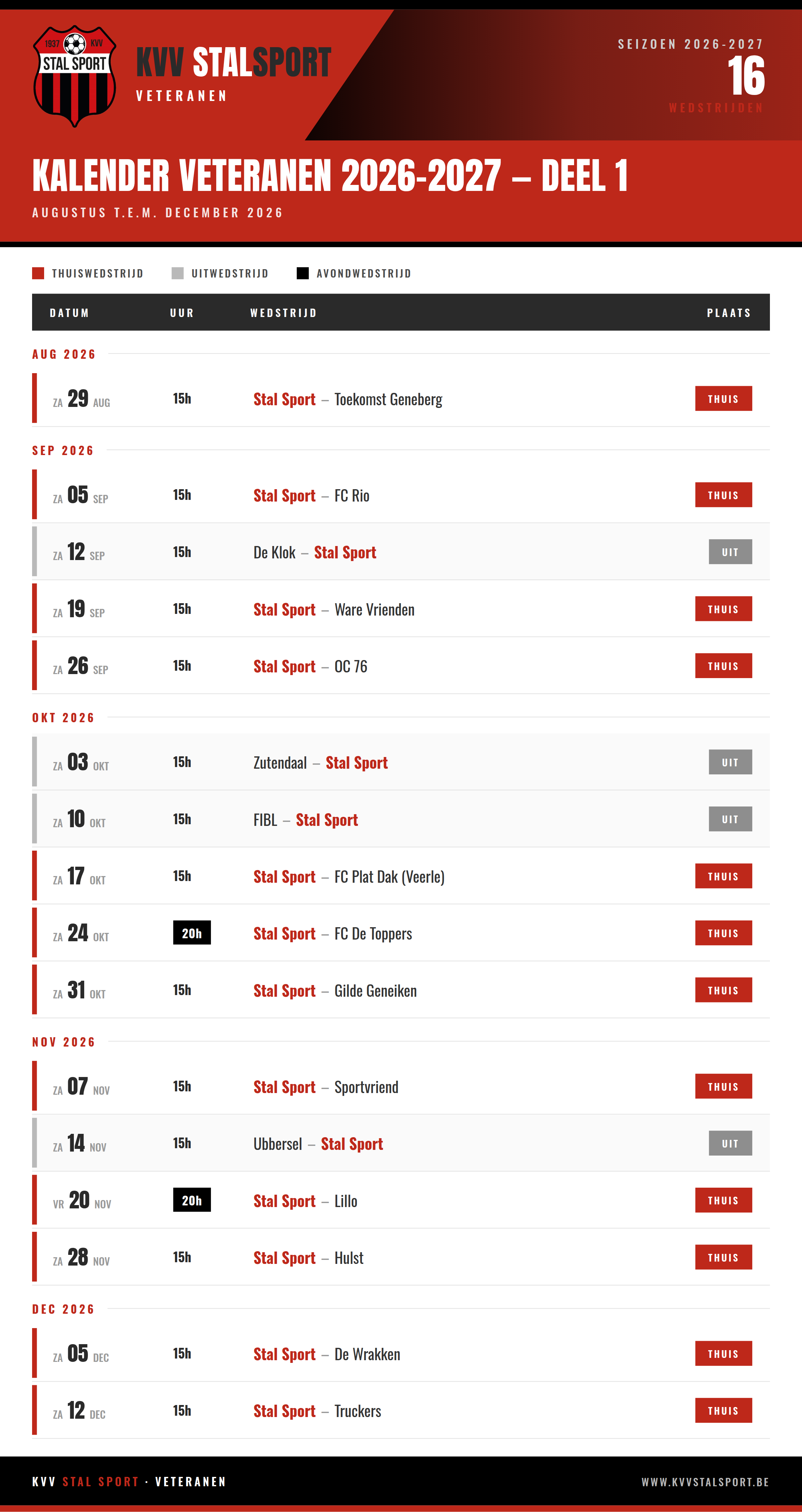 1937 KVV
STAL SPORT

KVV STALSPORT
VETERANEN

SEIZOEN 2026-2027
16
WEDSTRIJDEN

KALENDER VETERANEN 2026-2027 – DEEL 1

AUGUSTUS T.E.M. DECEMBER 2026

THUISWEDSTRIJD UITWEDSTRIJD AVONDWEDSTRIJD

| DATUM | UUR | WEDSTRIJD | PLAATS |
|---|---|---|---|
| AUG 2026 | | | |
| ZA 29 AUG | 15h | Stal Sport – Toekomst Geneberg | THUIS |
| SEP 2026 | | | |
| ZA 05 SEP | 15h | Stal Sport – FC Rio | THUIS |
| ZA 12 SEP | 15h | De Klok – Stal Sport | UIT |
| ZA 19 SEP | 15h | Stal Sport – Ware Vrienden | THUIS |
| ZA 26 SEP | 15h | Stal Sport – OC 76 | THUIS |
| OKT 2026 | | | |
| ZA 03 OKT | 15h | Zutendaal – Stal Sport | UIT |
| ZA 10 OKT | 15h | FIBL – Stal Sport | UIT |
| ZA 17 OKT | 15h | Stal Sport – FC Plat Dak (Veerle) | THUIS |
| ZA 24 OKT | 20h | Stal Sport – FC De Toppers | THUIS |
| ZA 31 OKT | 15h | Stal Sport – Gilde Geneiken | THUIS |
| NOV 2026 | | | |
| ZA 07 NOV | 15h | Stal Sport – Sportvriend | THUIS |
| ZA 14 NOV | 15h | Ubbersel – Stal Sport | UIT |
| VR 20 NOV | 20h | Stal Sport – Lillo | THUIS |
| ZA 28 NOV | 15h | Stal Sport – Hulst | THUIS |
| DEC 2026 | | | |
| ZA 05 DEC | 15h | Stal Sport – De Wrakken | THUIS |
| ZA 12 DEC | 15h | Stal Sport – Truckers | THUIS |

KVV STAL SPORT · VETERANEN
WWW.KVVSTALSPORT.BE